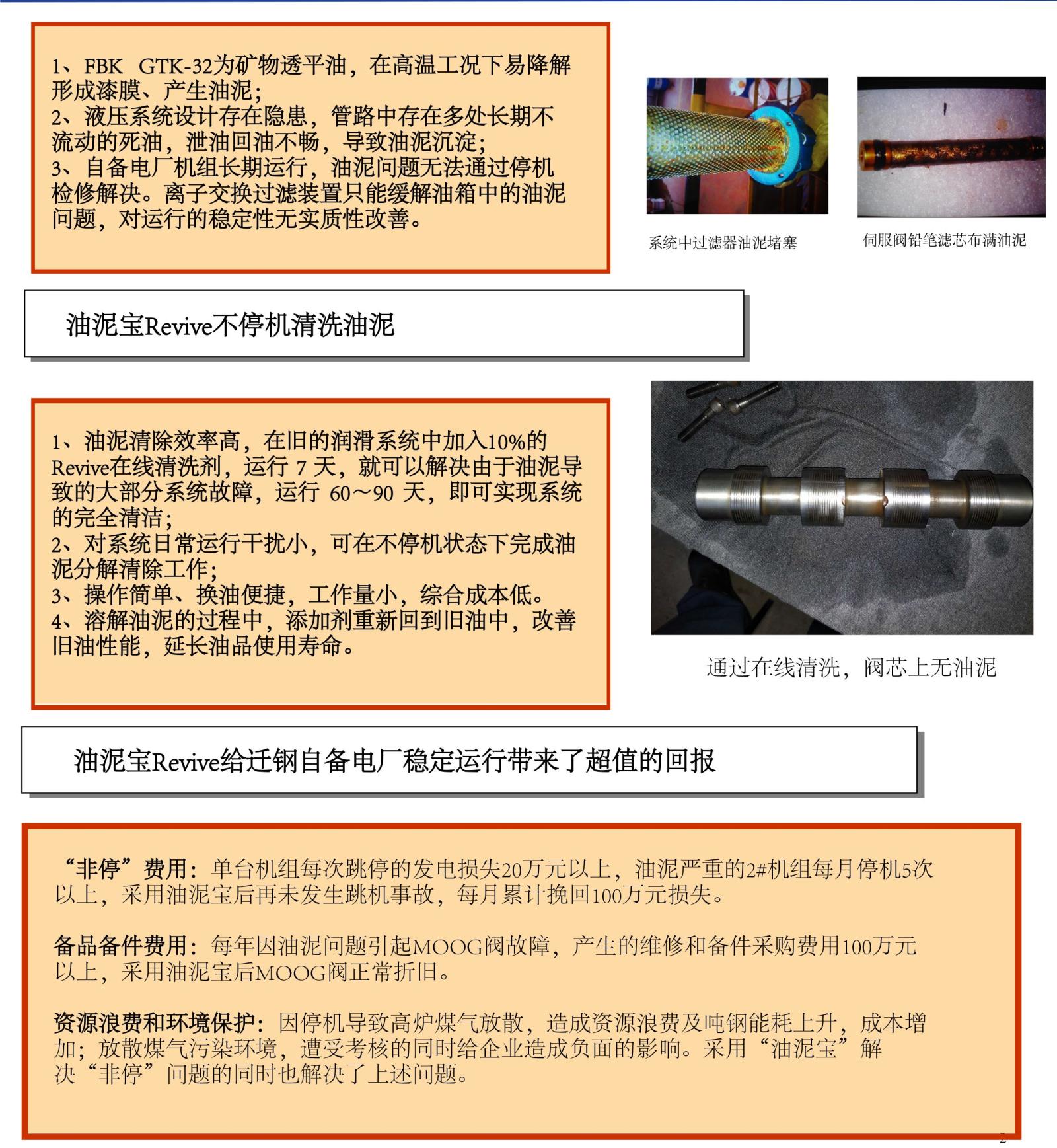 1、FBK GTK-32为矿物透平油，在高温工况下易降解形成漆膜、产生油泥；
2、液压系统设计存在隐患，管路中存在多处长期不流动的死油，泄油回油不畅，导致油泥沉淀；
3、自备电厂机组长期运行，油泥问题无法通过停机检修解决。离子交换过滤装置只能缓解油箱中的油泥问题，对运行的稳定性无实质性改善。

系统中过滤器油泥堵塞

伺服阀铅笔滤芯布满油泥

油泥宝Revive不停机清洗油泥

1、油泥清除效率高，在旧的润滑系统中加入10%的Revive在线清洗剂，运行 7 天，就可以解决由于油泥导致的大部分系统故障，运行 60～90 天，即可实现系统的完全清洁；
2、对系统日常运行干扰小，可在不停机状态下完成油泥分解清除工作；
3、操作简单、换油便捷，工作量小，综合成本低。
4、溶解油泥的过程中，添加剂重新回到旧油中，改善旧油性能，延长油品使用寿命。

通过在线清洗，阀芯上无油泥

油泥宝Revive给迁钢自备电厂稳定运行带来了超值的回报

“非停”费用：单台机组每次跳停的发电损失20万元以上，油泥严重的2#机组每月停机5次以上，采用油泥宝后再未发生跳机事故，每月累计挽回100万元损失。

备品备件费用：每年因油泥问题引起MOOG阀故障，产生的维修和备件采购费用100万元以上，采用油泥宝后MOOG阀正常折旧。

资源浪费和环境保护：因停机导致高炉煤气放散，造成资源浪费及吨钢能耗上升，成本增加；放散煤气污染环境，遭受考核的同时给企业造成负面的影响。采用“油泥宝”解决“非停”问题的同时也解决了上述问题。

2